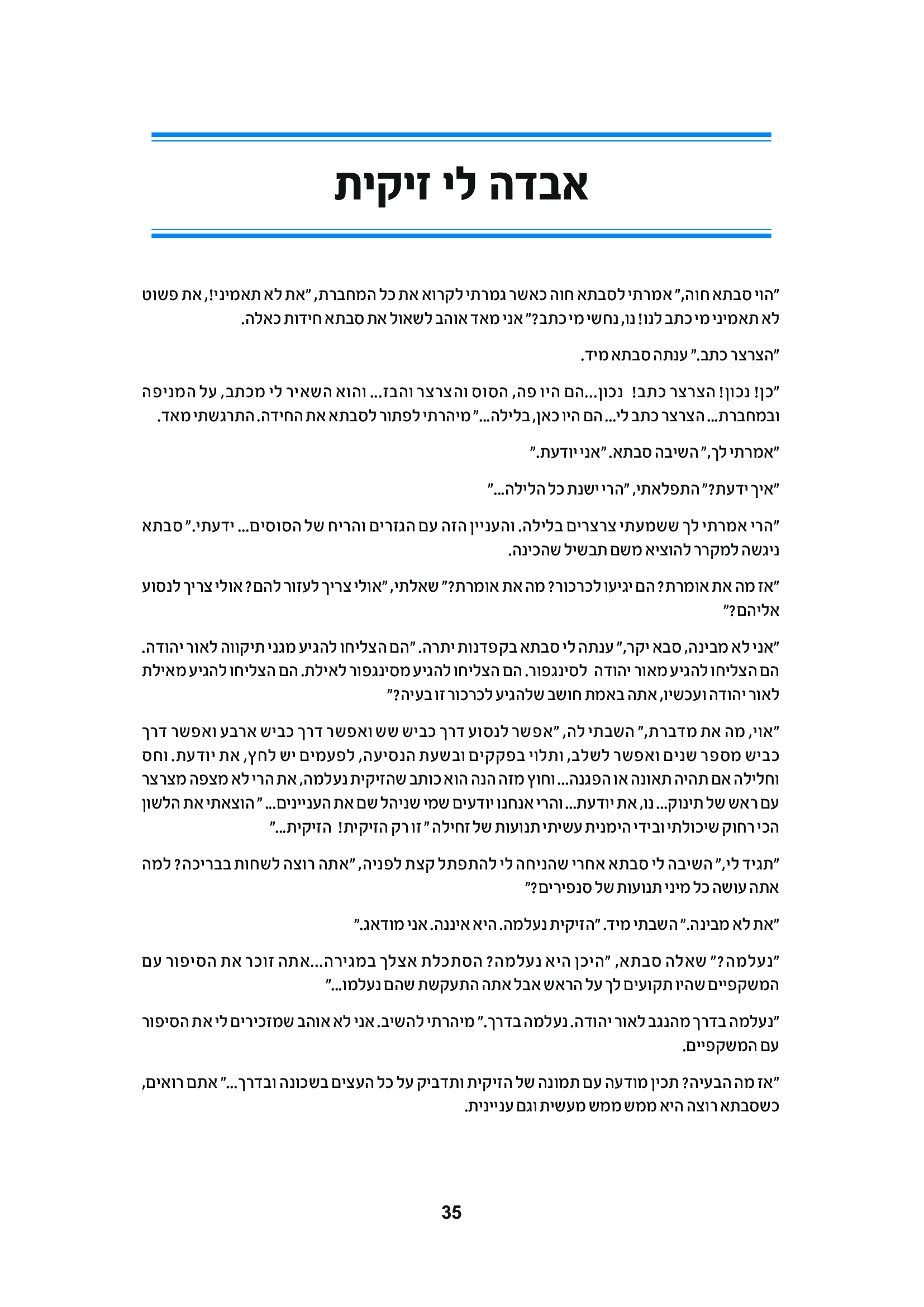 אבדה לי זיקית

"הוי סבתא חוה," אמרתי לסבתא חוה כאשר גמרתי לקרוא את כל המחברת, "את לא תאמיני!, את פשוט לא תאמיני מי כתב לנו! נו, נחשי מי כתב?" אני מאד אוהב לשאול את סבתא חידות כאלה.

"הצרצר כתב." ענתה סבתא מיד.

"כן! נכון! הצרצר כתב! נכון...הם היו פה, הסוס והצרצר והבז... והוא השאיר לי מכתב, על המניפה ובמחברת... הצרצר כתב לי... הם היו כאן, בלילה..." מיהרתי לפתור לסבתא את החידה. התרגשתי מאד.

"אמרתי לך," השיבה סבתא. "אני יודעת."

"איך ידעת?" התפלאתי, "הרי ישנת כל הלילה..."

"הרי אמרתי לך ששמעתי צרצרים בלילה. והעניין הזה עם הגזרים והריח של הסוסים... ידעתי." סבתא ניגשה למקרר להוציא משם תבשיל שהכינה.

"אז מה את אומרת? הם יגיעו לכרכור? מה את אומרת?" שאלתי, "אולי צריך לעזור להם? אולי צריך לנסוע אליהם?"

"אני לא מבינה, סבא יקר," ענתה לי סבתא בקפדנות יתרה. "הם הצליחו להגיע מגני תיקווה לאור יהודה. הם הצליחו להגיע מאור יהודה לסינגפור. הם הצליחו להגיע מסינגפור לאילת. הם הצליחו להגיע מאילת לאור יהודה ועכשיו, אתה באמת חושב שלהגיע לכרכור זו בעיה?"

"אוי, מה את מדברת," השבתי לה, "אפשר לנסוע דרך כביש שש ואפשר דרך כביש ארבע ואפשר דרך כביש מספר שנים ואפשר לשלב, ותלוי בפקקים ובשעת הנסיעה, לפעמים יש לחץ, את יודעת. וחס וחלילה אם תהיה תאונה או הפגנה... וחוץ מזה הנה הוא כותב שהזיקית נעלמה, את הרי לא מצפה מצרצר עם ראש של תינוק... נו, את יודעת... והרי אנחנו יודעים שמי שניהל שם את העניינים..." הוצאתי את הלשון הכי רחוק שיכולתי ובידי הימנית עשיתי תנועות של זחילה "זו רק הזיקית! הזיקית..."

"תגיד לי," השיבה לי סבתא אחרי שהניחה לי להתפתל קצת לפניה, "אתה רוצה לשחות בבריכה? למה אתה עושה כל מיני תנועות של סנפירים?"

"את לא מבינה." השבתי מיד. "הזיקית נעלמה. היא איננה. אני מודאג."

"נעלמה?" שאלה סבתא, "היכן היא נעלמה? הסתכלת אצלך במגירה...אתה זוכר את הסיפור עם המשקפיים שהיו תקועים לך על הראש אבל אתה התעקשת שהם נעלמו..."

"נעלמה בדרך מהנגב לאור יהודה. נעלמה בדרך." מיהרתי להשיב. אני לא אוהב שמזכירים לי את הסיפור עם המשקפיים.

"אז מה הבעיה? תכין מודעה עם תמונה של הזיקית ותדביק על כל העצים בשכונה ובדרך..." אתם רואים, כשסבתא רוצה היא ממש ממש מעשית וגם עניינית.

35